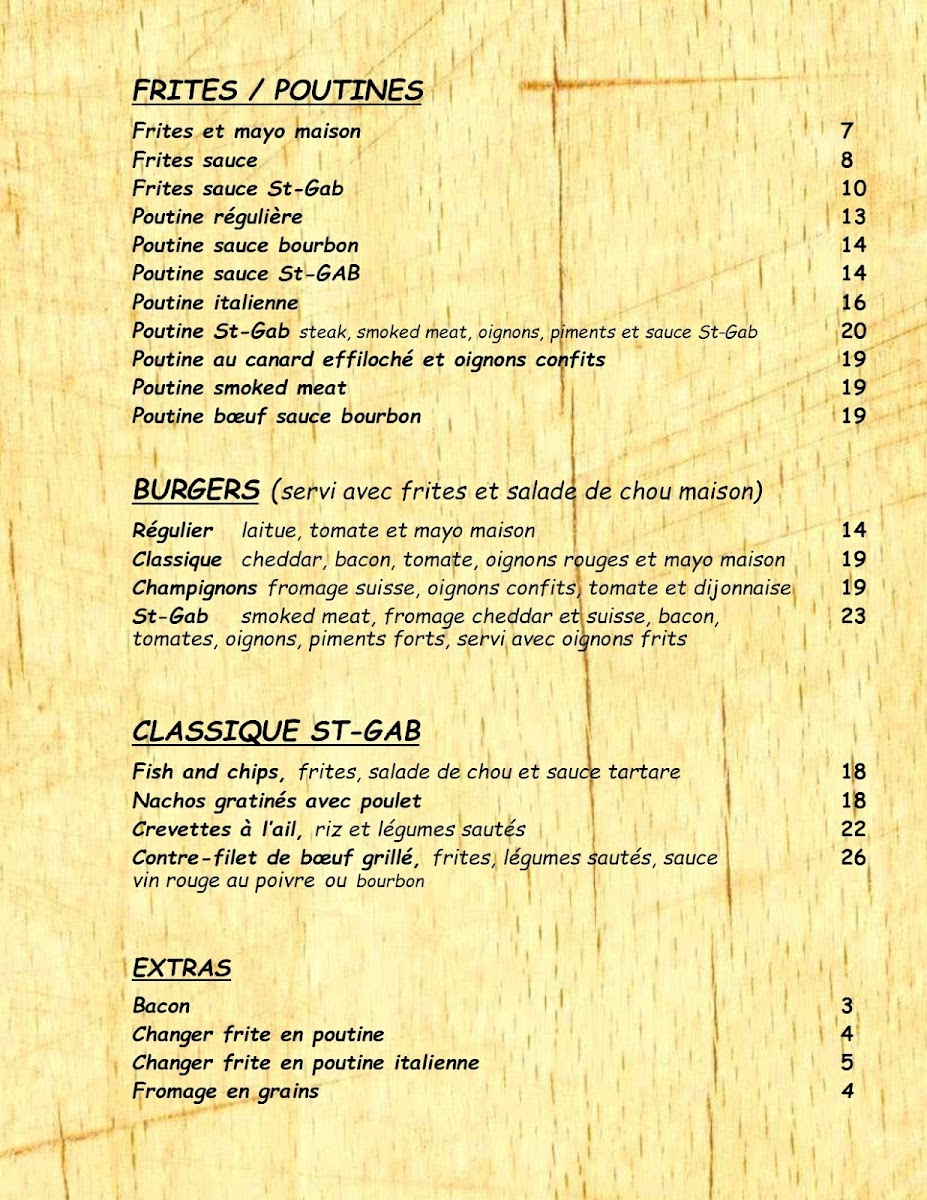 FRITES / POUTINES

Frites et mayo maison 7
Frites sauce 8
Frites sauce St-Gab 10
Poutine régulière 13
Poutine sauce bourbon 14
Poutine sauce St-GAB 14
Poutine italienne 16
Poutine St-Gab steak, smoked meat, oignons, piments et sauce St-Gab 20
Poutine au canard effiloché et oignons confits 19
Poutine smoked meat 19
Poutine bœuf sauce bourbon 19

BURGERS (servi avec frites et salade de chou maison)

Régulier laitue, tomate et mayo maison 14
Classique cheddar, bacon, tomate, oignons rouges et mayo maison 19
Champignons fromage suisse, oignons confits, tomate et dijonnaise 19
St-Gab smoked meat, fromage cheddar et suisse, bacon, tomates, oignons, piments forts, servi avec oignons frits 23

CLASSIQUE ST-GAB

Fish and chips, frites, salade de chou et sauce tartare 18
Nachos gratinés avec poulet 18
Crevettes à l'ail, riz et légumes sautés 22
Contre-filet de bœuf grillé, frites, légumes sautés, sauce vin rouge au poivre ou bourbon 26

EXTRAS

Bacon 3
Changer frite en poutine 4
Changer frite en poutine italienne 5
Fromage en grains 4